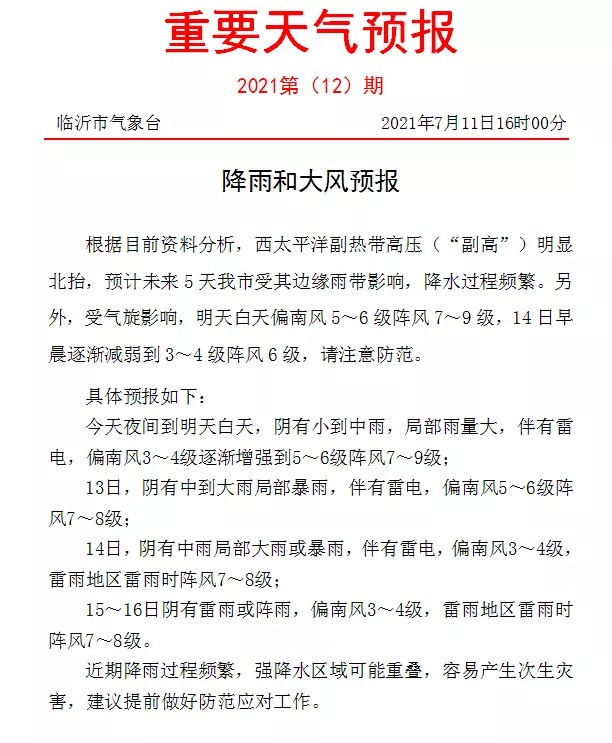 重要天气预报

2021第（12）期

临沂市气象台　　2021年7月11日16时00分

降雨和大风预报

根据目前资料分析，西太平洋副热带高压（“副高”）明显北抬，预计未来5天我市受其边缘雨带影响，降水过程频繁。另外，受气旋影响，明天白天偏南风5～6级阵风7～9级，14日早晨逐渐减弱到3～4级阵风6级，请注意防范。

具体预报如下：

今天夜间到明天白天，阴有小到中雨，局部雨量大，伴有雷电，偏南风3～4级逐渐增强到5～6级阵风7～9级；

13日，阴有中到大雨局部暴雨，伴有雷电，偏南风5～6级阵风7～8级；

14日，阴有中雨局部大雨或暴雨，伴有雷电，偏南风3～4级，雷雨地区雷雨时阵风7～8级；

15～16日阴有雷雨或阵雨，偏南风3～4级，雷雨地区雷雨时阵风7～8级。

近期降雨过程频繁，强降水区域可能重叠，容易产生次生灾害，建议提前做好防范应对工作。